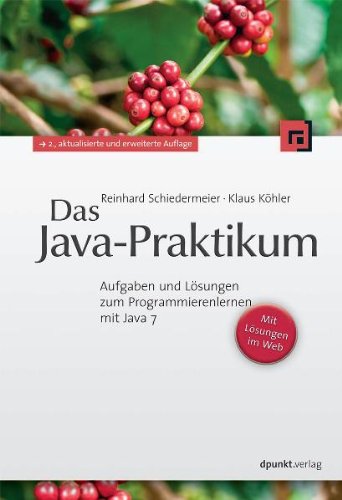 → 2., aktualisierte und erweiterte Auflage

Reinhard Schiedermeier · Klaus Köhler

Das Java-Praktikum

Aufgaben und Lösungen zum Programmierenlernen mit Java 7

Mit Lösungen im Web

dpunkt.verlag